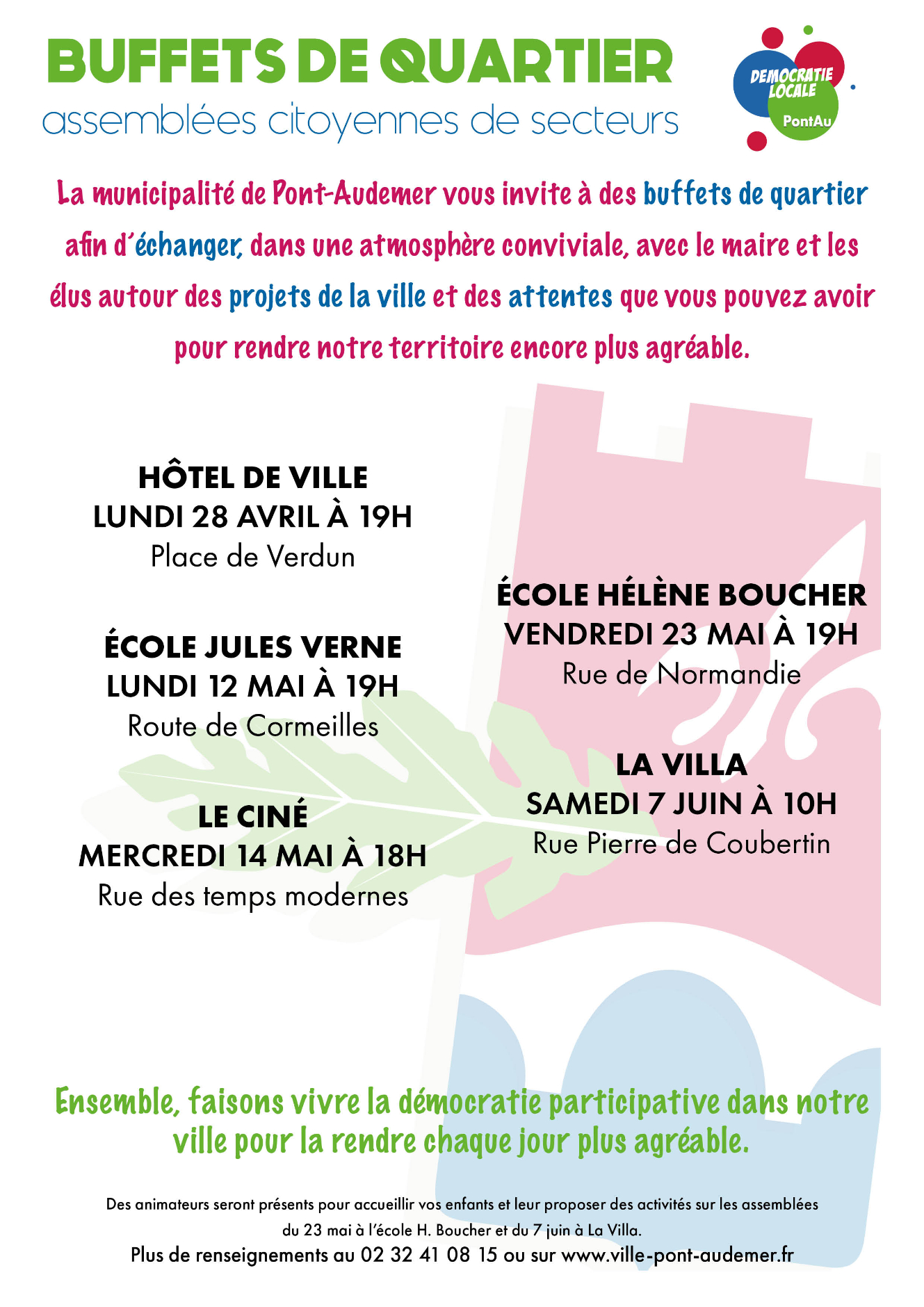 BUFFETS DE QUARTIER
assemblées citoyennes de secteurs

DEMOCRATIE LOCALE
PontAu

La municipalité de Pont-Audemer vous invite à des buffets de quartier afin d'échanger, dans une atmosphère conviviale, avec le maire et les élus autour des projets de la ville et des attentes que vous pouvez avoir pour rendre notre territoire encore plus agréable.

HÔTEL DE VILLE
LUNDI 28 AVRIL À 19H
Place de Verdun

ÉCOLE JULES VERNE
LUNDI 12 MAI À 19H
Route de Cormeilles

LE CINÉ
MERCREDI 14 MAI À 18H
Rue des temps modernes

ÉCOLE HÉLÈNE BOUCHER
VENDREDI 23 MAI À 19H
Rue de Normandie

LA VILLA
SAMEDI 7 JUIN À 10H
Rue Pierre de Coubertin

Ensemble, faisons vivre la démocratie participative dans notre ville pour la rendre chaque jour plus agréable.

Des animateurs seront présents pour accueillir vos enfants et leur proposer des activités sur les assemblées du 23 mai à l'école H. Boucher et du 7 juin à La Villa.
Plus de renseignements au 02 32 41 08 15 ou sur www.ville-pont-audemer.fr